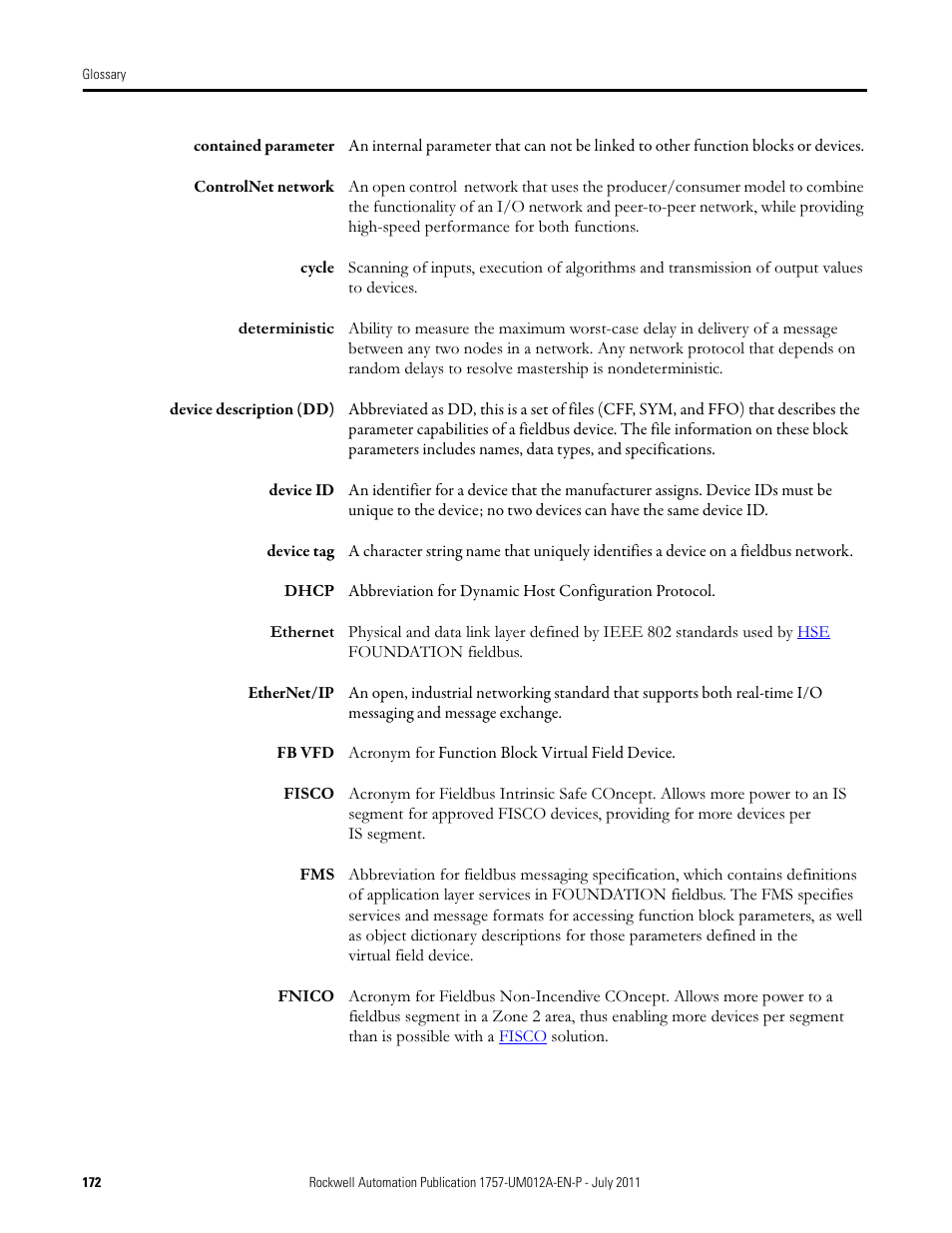 Glossary

**contained parameter** An internal parameter that can not be linked to other function blocks or devices.

**ControlNet network** An open control network that uses the producer/consumer model to combine the functionality of an I/O network and peer-to-peer network, while providing high-speed performance for both functions.

**cycle** Scanning of inputs, execution of algorithms and transmission of output values to devices.

**deterministic** Ability to measure the maximum worst-case delay in delivery of a message between any two nodes in a network. Any network protocol that depends on random delays to resolve mastership is nondeterministic.

**device description (DD)** Abbreviated as DD, this is a set of files (CFF, SYM, and FFO) that describes the parameter capabilities of a fieldbus device. The file information on these block parameters includes names, data types, and specifications.

**device ID** An identifier for a device that the manufacturer assigns. Device IDs must be unique to the device; no two devices can have the same device ID.

**device tag** A character string name that uniquely identifies a device on a fieldbus network.

**DHCP** Abbreviation for Dynamic Host Configuration Protocol.

**Ethernet** Physical and data link layer defined by IEEE 802 standards used by HSE FOUNDATION fieldbus.

**EtherNet/IP** An open, industrial networking standard that supports both real-time I/O messaging and message exchange.

**FB VFD** Acronym for Function Block Virtual Field Device.

**FISCO** Acronym for Fieldbus Intrinsic Safe COncept. Allows more power to an IS segment for approved FISCO devices, providing for more devices per IS segment.

**FMS** Abbreviation for fieldbus messaging specification, which contains definitions of application layer services in FOUNDATION fieldbus. The FMS specifies services and message formats for accessing function block parameters, as well as object dictionary descriptions for those parameters defined in the virtual field device.

**FNICO** Acronym for Fieldbus Non-Incendive COncept. Allows more power to a fieldbus segment in a Zone 2 area, thus enabling more devices per segment than is possible with a FISCO solution.

172 Rockwell Automation Publication 1757-UM012A-EN-P - July 2011